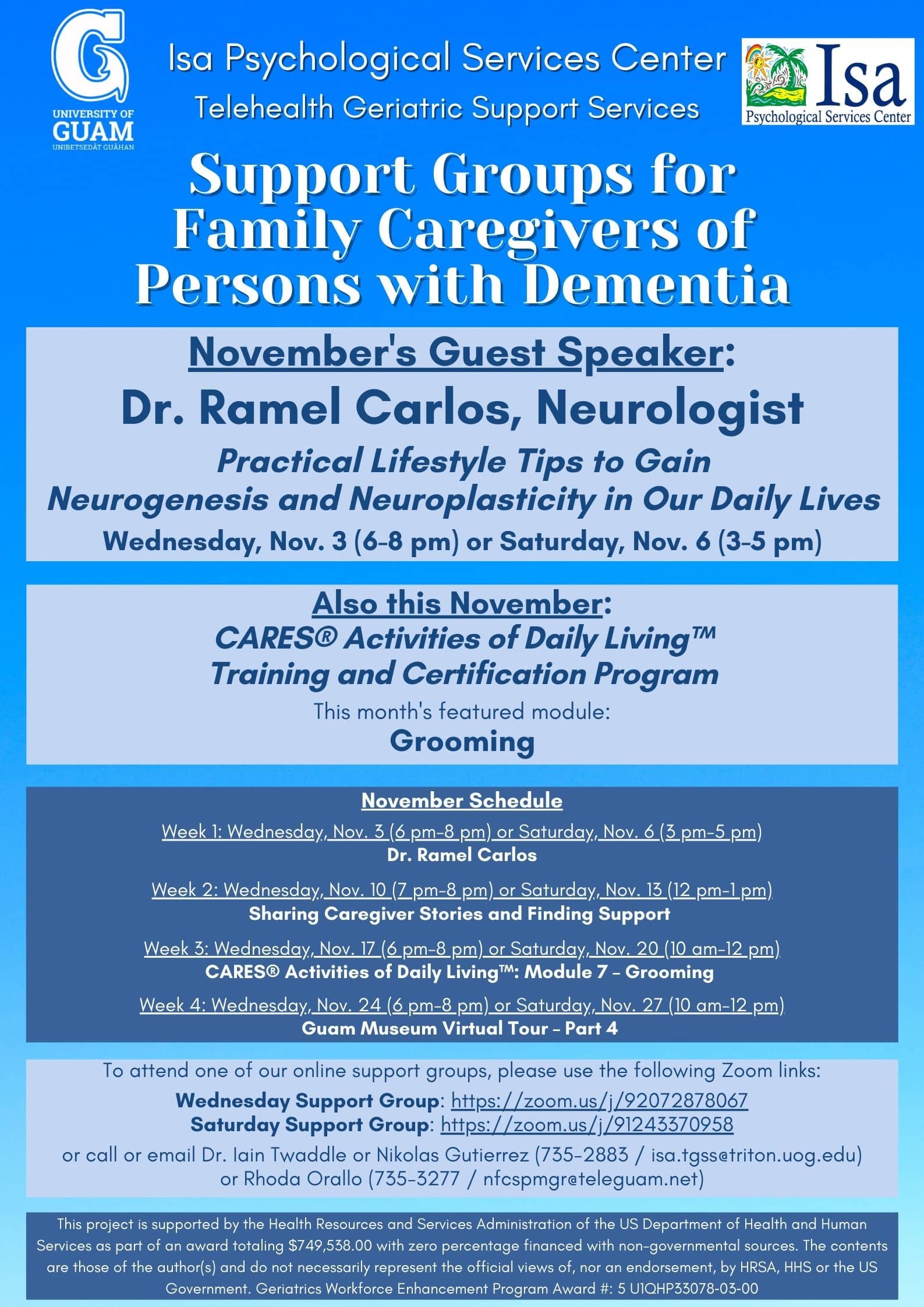 UNIVERSITY OF GUAM
UNIBETSEDÅT GUÅHAN

Isa Psychological Services Center
Telehealth Geriatric Support Services

Isa
Psychological Services Center

Support Groups for Family Caregivers of Persons with Dementia

November's Guest Speaker:
Dr. Ramel Carlos, Neurologist
Practical Lifestyle Tips to Gain Neurogenesis and Neuroplasticity in Our Daily Lives
Wednesday, Nov. 3 (6-8 pm) or Saturday, Nov. 6 (3-5 pm)

Also this November:
CARES® Activities of Daily Living™ Training and Certification Program
This month's featured module:
Grooming

November Schedule
Week 1: Wednesday, Nov. 3 (6 pm-8 pm) or Saturday, Nov. 6 (3 pm-5 pm)
Dr. Ramel Carlos

Week 2: Wednesday, Nov. 10 (7 pm-8 pm) or Saturday, Nov. 13 (12 pm-1 pm)
Sharing Caregiver Stories and Finding Support

Week 3: Wednesday, Nov. 17 (6 pm-8 pm) or Saturday, Nov. 20 (10 am-12 pm)
CARES® Activities of Daily Living™: Module 7 - Grooming

Week 4: Wednesday, Nov. 24 (6 pm-8 pm) or Saturday, Nov. 27 (10 am-12 pm)
Guam Museum Virtual Tour - Part 4

To attend one of our online support groups, please use the following Zoom links:
Wednesday Support Group: https://zoom.us/j/92072878067
Saturday Support Group: https://zoom.us/j/91243370958
or call or email Dr. Iain Twaddle or Nikolas Gutierrez (735-2883 / isa.tgss@triton.uog.edu) or Rhoda Orallo (735-3277 / nfcspmgr@teleguam.net)

This project is supported by the Health Resources and Services Administration of the US Department of Health and Human Services as part of an award totaling $749,538.00 with zero percentage financed with non-governmental sources. The contents are those of the author(s) and do not necessarily represent the official views of, nor an endorsement, by HRSA, HHS or the US Government. Geriatrics Workforce Enhancement Program Award #: 5 U1QHP33078-03-00